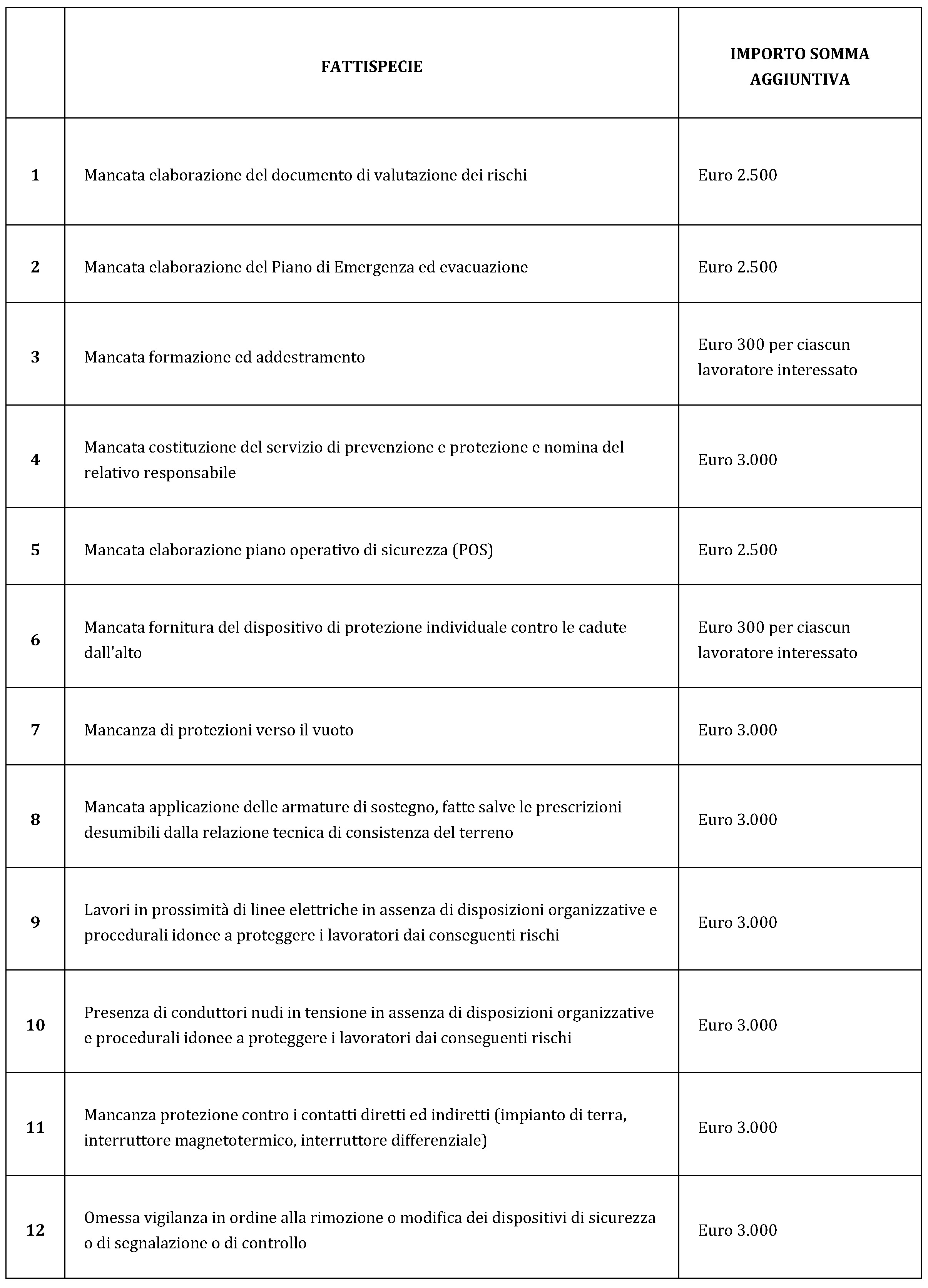 | | FATTISPECIE | IMPORTO SOMMA AGGIUNTIVA |
|---|---|---|
| 1 | Mancata elaborazione del documento di valutazione dei rischi | Euro 2.500 |
| 2 | Mancata elaborazione del Piano di Emergenza ed evacuazione | Euro 2.500 |
| 3 | Mancata formazione ed addestramento | Euro 300 per ciascun lavoratore interessato |
| 4 | Mancata costituzione del servizio di prevenzione e protezione e nomina del relativo responsabile | Euro 3.000 |
| 5 | Mancata elaborazione piano operativo di sicurezza (POS) | Euro 2.500 |
| 6 | Mancata fornitura del dispositivo di protezione individuale contro le cadute dall'alto | Euro 300 per ciascun lavoratore interessato |
| 7 | Mancanza di protezioni verso il vuoto | Euro 3.000 |
| 8 | Mancata applicazione delle armature di sostegno, fatte salve le prescrizioni desumibili dalla relazione tecnica di consistenza del terreno | Euro 3.000 |
| 9 | Lavori in prossimità di linee elettriche in assenza di disposizioni organizzative e procedurali idonee a proteggere i lavoratori dai conseguenti rischi | Euro 3.000 |
| 10 | Presenza di conduttori nudi in tensione in assenza di disposizioni organizzative e procedurali idonee a proteggere i lavoratori dai conseguenti rischi | Euro 3.000 |
| 11 | Mancanza protezione contro i contatti diretti ed indiretti (impianto di terra, interruttore magnetotermico, interruttore differenziale) | Euro 3.000 |
| 12 | Omessa vigilanza in ordine alla rimozione o modifica dei dispositivi di sicurezza o di segnalazione o di controllo | Euro 3.000 |